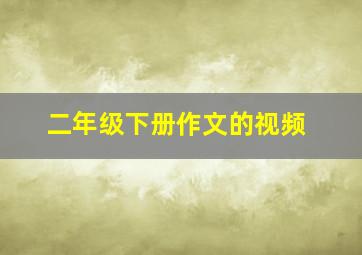 二年级下册作文的视频